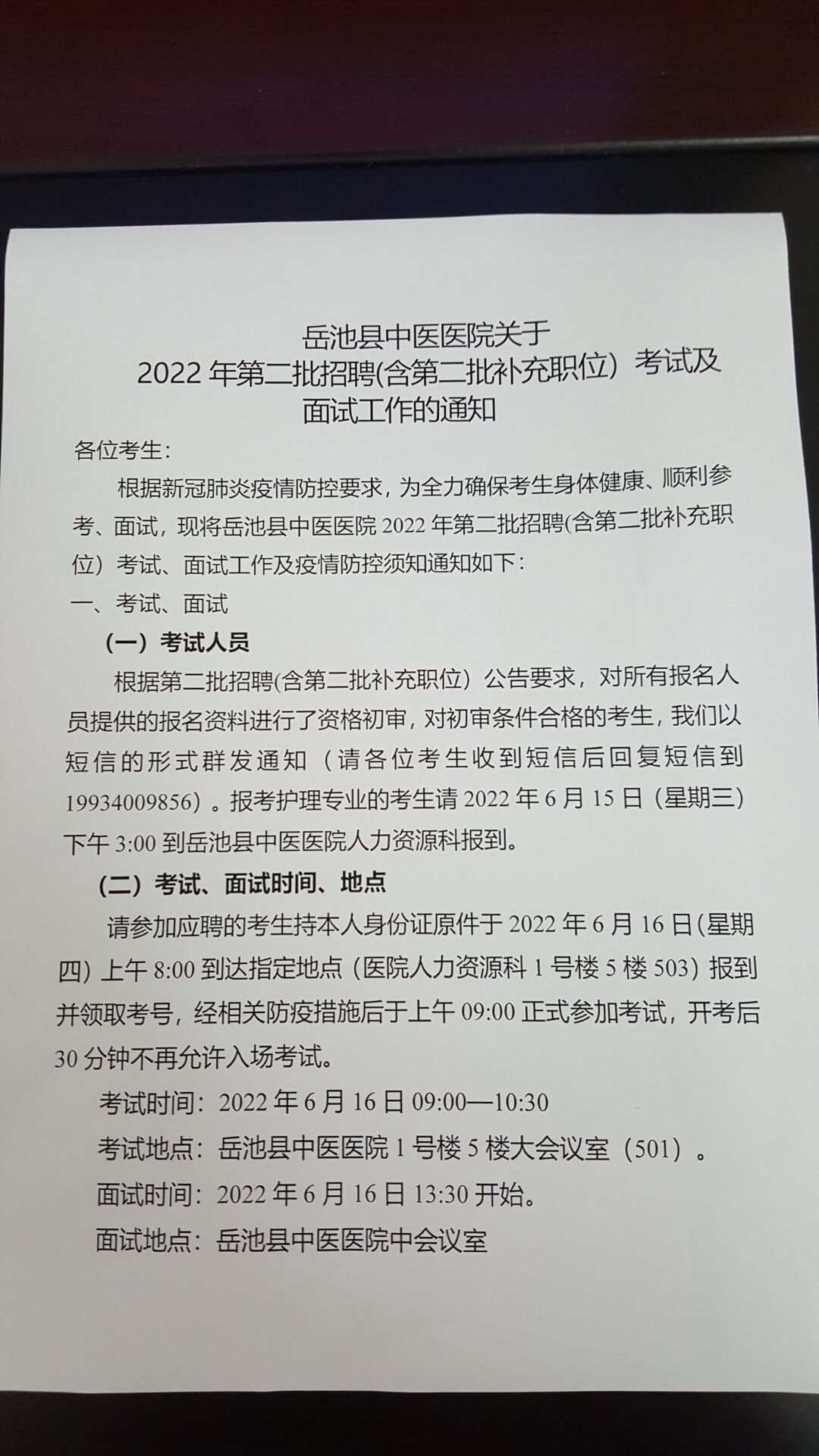 岳池县中医医院关于
2022 年第二批招聘(含第二批补充职位）考试及
面试工作的通知

各位考生：

根据新冠肺炎疫情防控要求，为全力确保考生身体健康、顺利参考、面试，现将岳池县中医医院 2022 年第二批招聘(含第二批补充职位）考试、面试工作及疫情防控须知通知如下：

一、考试、面试

（一）考试人员

根据第二批招聘(含第二批补充职位）公告要求，对所有报名人员提供的报名资料进行了资格初审，对初审条件合格的考生，我们以短信的形式群发通知（请各位考生收到短信后回复短信到 19934009856）。报考护理专业的考生请 2022 年 6 月 15 日（星期三）下午 3:00 到岳池县中医医院人力资源科报到。

(二）考试、面试时间、地点

请参加应聘的考生持本人身份证原件于 2022 年 6 月 16 日(星期四）上午 8:00 到达指定地点（医院人力资源科 1 号楼 5 楼 503）报到并领取考号，经相关防疫措施后于上午 09:00 正式参加考试，开考后 30 分钟不再允许入场考试。

考试时间：2022 年 6 月 16 日 09:00—10:30

考试地点：岳池县中医医院 1 号楼 5 楼大会议室（501）。

面试时间：2022 年 6 月 16 日 13:30 开始。

面试地点：岳池县中医医院中会议室